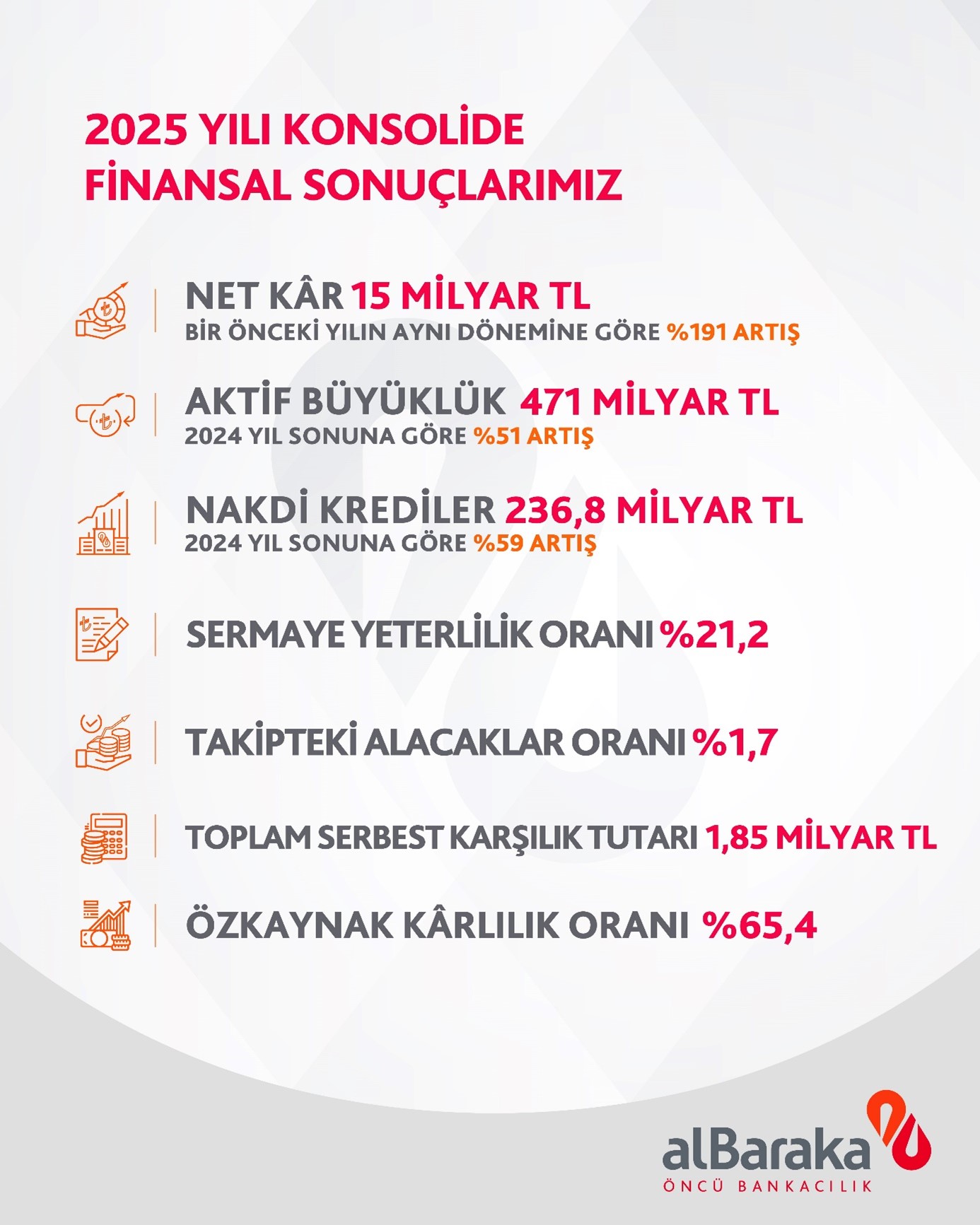 2025 YILI KONSOLİDE
FİNANSAL SONUÇLARIMIZ

NET KÂR 15 MİLYAR TL
BİR ÖNCEKİ YILIN AYNI DÖNEMİNE GÖRE %191 ARTIŞ

AKTİF BÜYÜKLÜK 471 MİLYAR TL
2024 YIL SONUNA GÖRE %51 ARTIŞ

NAKDİ KREDİLER 236,8 MİLYAR TL
2024 YIL SONUNA GÖRE %59 ARTIŞ

SERMAYE YETERLİLİK ORANI %21,2

TAKİPTEKİ ALACAKLAR ORANI %1,7

TOPLAM SERBEST KARŞILIK TUTARI 1,85 MİLYAR TL

ÖZKAYNAK KÂRLILIK ORANI %65,4

alBaraka
ÖNCÜ BANKACILIK